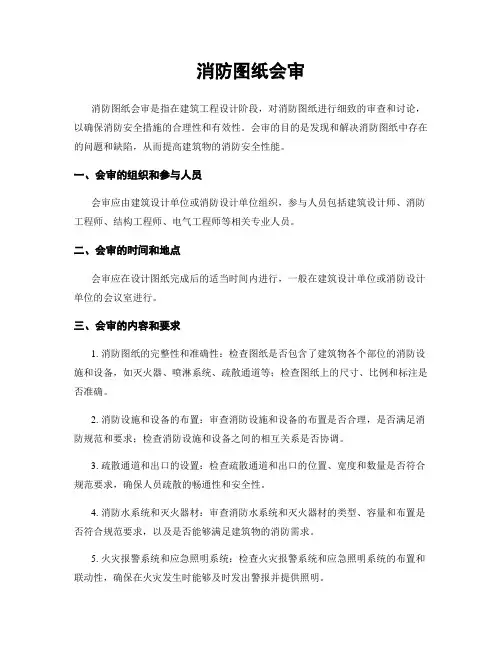 消防图纸会审

消防图纸会审是指在建筑工程设计阶段，对消防图纸进行细致的审查和讨论，以确保消防安全措施的合理性和有效性。会审的目的是发现和解决消防图纸中存在的问题和缺陷，从而提高建筑物的消防安全性能。

一、会审的组织和参与人员

会审应由建筑设计单位或消防设计单位组织，参与人员包括建筑设计师、消防工程师、结构工程师、电气工程师等相关专业人员。

二、会审的时间和地点

会审应在设计图纸完成后的适当时间内进行，一般在建筑设计单位或消防设计单位的会议室进行。

三、会审的内容和要求

1. 消防图纸的完整性和准确性：检查图纸是否包含了建筑物各个部位的消防设施和设备，如灭火器、喷淋系统、疏散通道等；检查图纸上的尺寸、比例和标注是否准确。

2. 消防设施和设备的布置：审查消防设施和设备的布置是否合理，是否满足消防规范和要求；检查消防设施和设备之间的相互关系是否协调。

3. 疏散通道和出口的设置：检查疏散通道和出口的位置、宽度和数量是否符合规范要求，确保人员疏散的畅通性和安全性。

4. 消防水系统和灭火器材：审查消防水系统和灭火器材的类型、容量和布置是否符合规范要求，以及是否能够满足建筑物的消防需求。

5. 火灾报警系统和应急照明系统：检查火灾报警系统和应急照明系统的布置和联动性，确保在火灾发生时能够及时发出警报并提供照明。